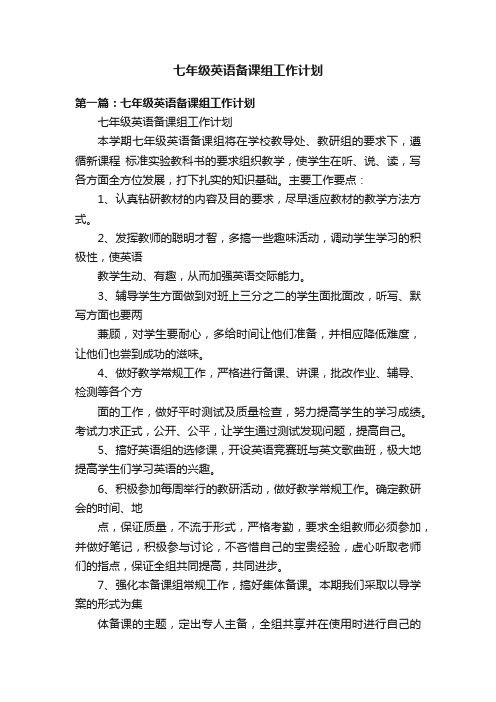 七年级英语备课组工作计划

第一篇：七年级英语备课组工作计划

七年级英语备课组工作计划

本学期七年级英语备课组将在学校教导处、教研组的要求下，遵循新课程 标准实验教科书的要求组织教学，使学生在听、说、读，写各方面全方位发展，打下扎实的知识基础。主要工作要点：

1、认真钻研教材的内容及目的要求，尽早适应教材的教学方法方式。

2、发挥教师的聪明才智，多搞一些趣味活动，调动学生学习的积极性，使英语

教学生动、有趣，从而加强英语交际能力。

3、辅导学生方面做到对班上三分之二的学生面批面改，听写、默写方面也要两

兼顾，对学生要耐心，多给时间让他们准备，并相应降低难度，让他们也尝到成功的滋味。

4、做好教学常规工作，严格进行备课、讲课，批改作业、辅导、检测等各个方

面的工作，做好平时测试及质量检查，努力提高学生的学习成绩。考试力求正式，公开、公平，让学生通过测试发现问题，提高自己。

5、搞好英语组的选修课，开设英语竞赛班与英文歌曲班，极大地提高学生们学习英语的兴趣。

6、积极参加每周举行的教研活动，做好教学常规工作。确定教研会的时间、地

点，保证质量，不流于形式，严格考勤，要求全组教师必须参加，并做好笔记，积极参与讨论，不吝惜自己的宝贵经验，虚心听取老师们的指点，保证全组共同提高，共同进步。

7、强化本备课组常规工作，搞好集体备课。本期我们采取以导学案的形式为集

体备课的主题，定出专人主备，全组共享并在使用时进行自己的